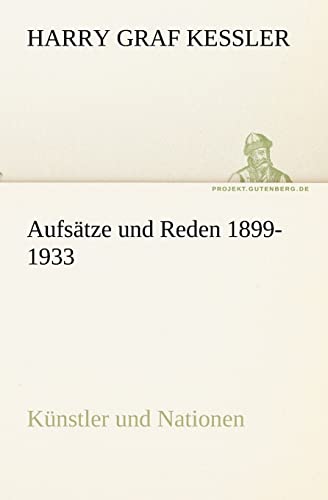 HARRY GRAF KESSLER

PROJEKT.GUTENBERG.DE

Aufsätze und Reden 1899-1933

Künstler und Nationen